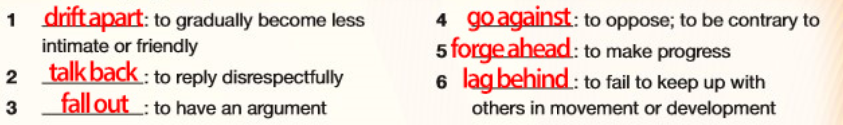 1 drift apart: to gradually become less intimate or friendly
2 talk back: to reply disrespectfully
3 fall out: to have an argument

4 go against: to oppose; to be contrary to
5 forge ahead: to make progress
6 lag behind: to fail to keep up with others in movement or development